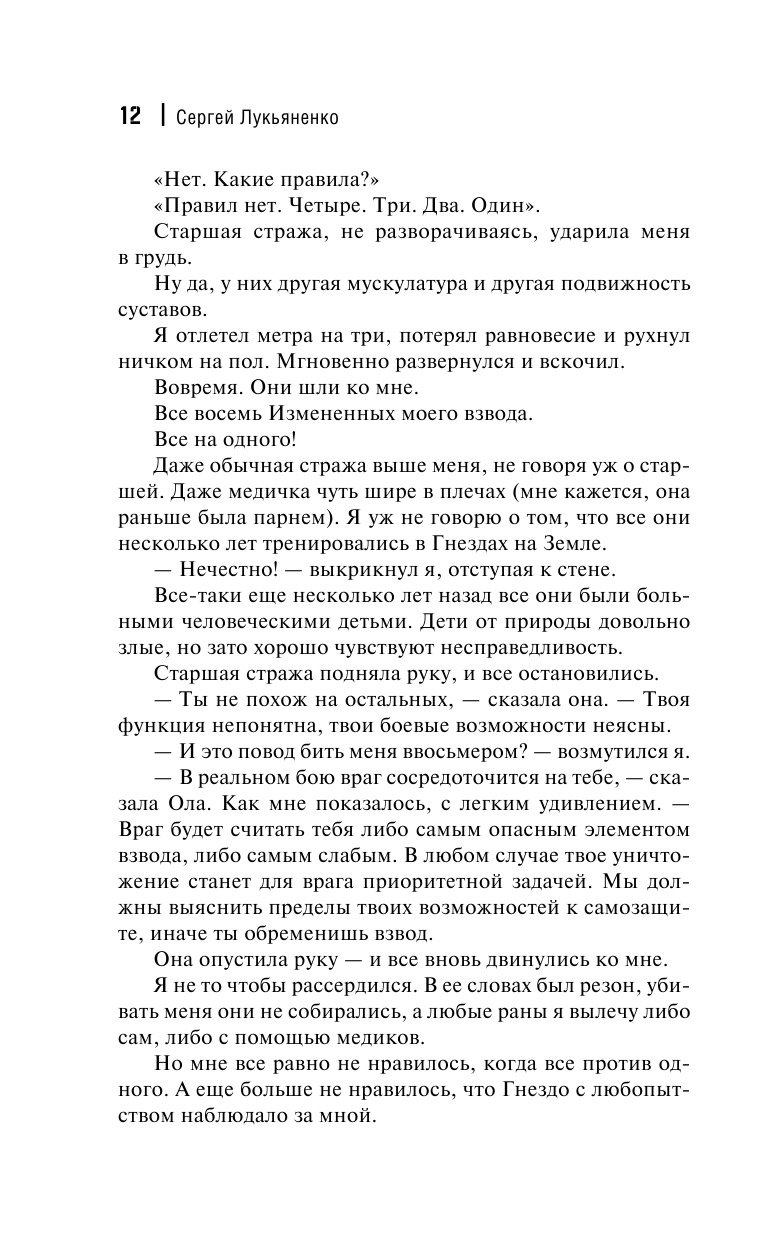 12 | Сергей Лукьяненко

«Нет. Какие правила?»

«Правил нет. Четыре. Три. Два. Один».

Старшая стража, не разворачиваясь, ударила меня в грудь.

Ну да, у них другая мускулатура и другая подвижность суставов.

Я отлетел метра на три, потерял равновесие и рухнул ничком на пол. Мгновенно развернулся и вскочил.

Вовремя. Они шли ко мне.

Все восемь Измененных моего взвода.

Все на одного!

Даже обычная стража выше меня, не говоря уж о старшей. Даже медичка чуть шире в плечах (мне кажется, она раньше была парнем). Я уж не говорю о том, что все они несколько лет тренировались в Гнездах на Земле.

— Нечестно! — выкрикнул я, отступая к стене.

Все-таки еще несколько лет назад все они были больными человеческими детьми. Дети от природы довольно злые, но зато хорошо чувствуют несправедливость.

Старшая стража подняла руку, и все остановились.

— Ты не похож на остальных, — сказала она. — Твоя функция непонятна, твои боевые возможности неясны.

— И это повод бить меня ввосьмером? — возмутился я.

— В реальном бою враг сосредоточится на тебе, — сказала Ола. Как мне показалось, с легким удивлением. — Враг будет считать тебя либо самым опасным элементом взвода, либо самым слабым. В любом случае твое уничтожение станет для врага приоритетной задачей. Мы должны выяснить пределы твоих возможностей к самозащите, иначе ты обременишь взвод.

Она опустила руку — и все вновь двинулись ко мне.

Я не то чтобы рассердился. В ее словах был резон, убивать меня они не собирались, а любые раны я вылечу либо сам, либо с помощью медиков.

Но мне все равно не нравилось, когда все против одного. А еще больше не нравилось, что Гнездо с любопытством наблюдало за мной.